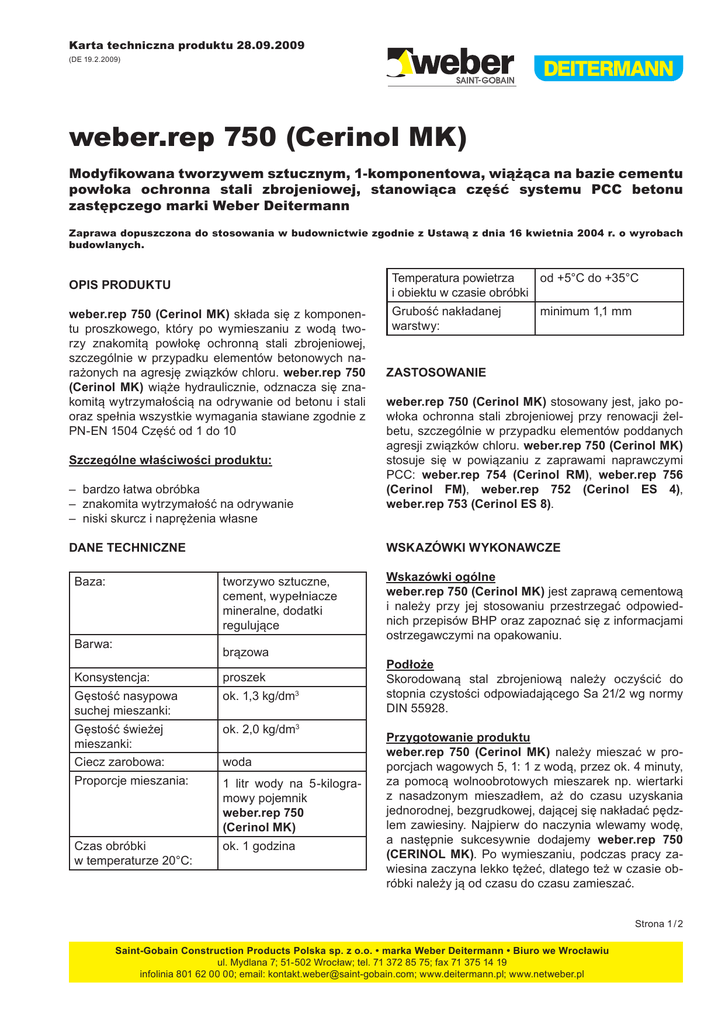 Karta techniczna produktu 28.09.2009
(DE 19.2.2009)

weber
SAINT-GOBAIN
DEITERMANN

weber.rep 750 (Cerinol MK)

Modyfikowana tworzywem sztucznym, 1-komponentowa, wiążąca na bazie cementu powłoka ochronna stali zbrojeniowej, stanowiąca część systemu PCC betonu zastępczego marki Weber Deitermann

Zaprawa dopuszczona do stosowania w budownictwie zgodnie z Ustawą z dnia 16 kwietnia 2004 r. o wyrobach budowlanych.

OPIS PRODUKTU

weber.rep 750 (Cerinol MK) składa się z komponentu proszkowego, który po wymieszaniu z wodą tworzy znakomitą powłokę ochronną stali zbrojeniowej, szczególnie w przypadku elementów betonowych narażonych na agresję związków chloru. weber.rep 750 (Cerinol MK) wiąże hydraulicznie, odznacza się znakomitą wytrzymałością na odrywanie od betonu i stali oraz spełnia wszystkie wymagania stawiane zgodnie z PN-EN 1504 Część od 1 do 10

Szczególne właściwości produktu:

– bardzo łatwa obróbka
– znakomita wytrzymałość na odrywanie
– niski skurcz i naprężenia własne

DANE TECHNICZNE

| Baza: | tworzywo sztuczne, cement, wypełniacze mineralne, dodatki regulujące |
|---|---|
| Barwa: | brązowa |
| Konsystencja: | proszek |
| Gęstość nasypowa suchej mieszanki: | ok. 1,3 kg/dm$^3$ |
| Gęstość świeżej mieszanki: | ok. 2,0 kg/dm$^3$ |
| Ciecz zarobowa: | woda |
| Proporcje mieszania: | 1 litr wody na 5-kilogramowy pojemnik weber.rep 750 (Cerinol MK) |
| Czas obróbki w temperaturze 20°C: | ok. 1 godzina |

| Temperatura powietrza i obiektu w czasie obróbki | od +5°C do +35°C |
|---|---|
| Grubość nakładanej warstwy: | minimum 1,1 mm |

ZASTOSOWANIE

weber.rep 750 (Cerinol MK) stosowany jest, jako powłoka ochronna stali zbrojeniowej przy renowacji żelbetu, szczególnie w przypadku elementów poddanych agresji związków chloru. weber.rep 750 (Cerinol MK) stosuje się w powiązaniu z zaprawami naprawczymi PCC: weber.rep 754 (Cerinol RM), weber.rep 756 (Cerinol FM), weber.rep 752 (Cerinol ES 4), weber.rep 753 (Cerinol ES 8).

WSKAZÓWKI WYKONAWCZE

Wskazówki ogólne
weber.rep 750 (Cerinol MK) jest zaprawą cementową i należy przy jej stosowaniu przestrzegać odpowiednich przepisów BHP oraz zapoznać się z informacjami ostrzegawczymi na opakowaniu.

Podłoże
Skorodowaną stal zbrojeniową należy oczyścić do stopnia czystości odpowiadającego Sa 21/2 wg normy DIN 55928.

Przygotowanie produktu
weber.rep 750 (Cerinol MK) należy mieszać w proporcjach wagowych 5, 1: 1 z wodą, przez ok. 4 minuty, za pomocą wolnoobrotowych mieszarek np. wiertarki z nasadzonym mieszadłem, aż do czasu uzyskania jednorodnej, bezgrudkowej, dającej się nakładać pędzlem zawiesiny. Najpierw do naczynia wlewamy wodę, a następnie sukcesywnie dodajemy weber.rep 750 (CERINOL MK). Po wymieszaniu, podczas pracy zawiesina zaczyna lekko tężeć, dlatego też w czasie obróbki należy ją od czasu do czasu zamieszać.

Strona 1/2

Saint-Gobain Construction Products Polska sp. z o.o. • marka Weber Deitermann • Biuro we Wrocławiu
ul. Mydlana 7; 51-502 Wrocław; tel. 71 372 85 75; fax 71 375 14 19
infolinia 801 62 00 00; email: kontakt.weber@saint-gobain.com; www.deitermann.pl; www.netweber.pl